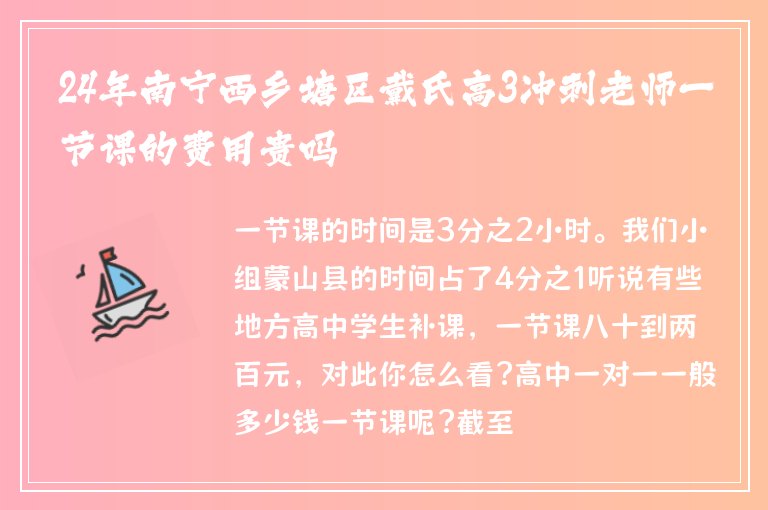 24年南宁西乡塘区戴氏高3冲刺老师一节课的费用贵吗

一节课的时间是3分之2小时。我们小组蒙山县的时间占了4分之1听说有些地方高中学生补课，一节课八十到两百元，对此你怎么看?高中一对一一般多少钱一节课呢?截至